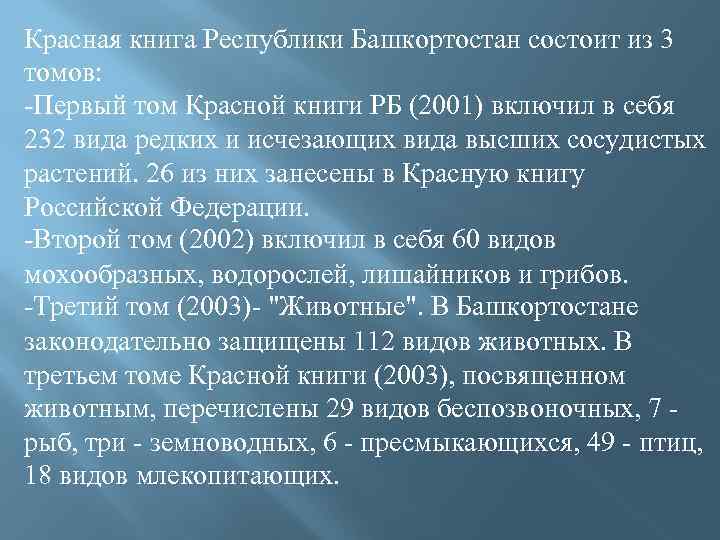 Красная книга Республики Башкортостан состоит из 3 томов:
-Первый том Красной книги РБ (2001) включил в себя 232 вида редких и исчезающих вида высших сосудистых растений. 26 из них занесены в Красную книгу Российской Федерации.
-Второй том (2002) включил в себя 60 видов мохообразных, водорослей, лишайников и грибов.
-Третий том (2003)- "Животные". В Башкортостане законодательно защищены 112 видов животных. В третьем томе Красной книги (2003), посвященном животным, перечислены 29 видов беспозвоночных, 7 - рыб, три - земноводных, 6 - пресмыкающихся, 49 - птиц, 18 видов млекопитающих.